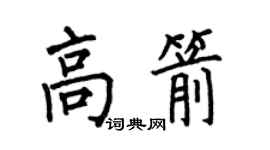 高箭
词典网